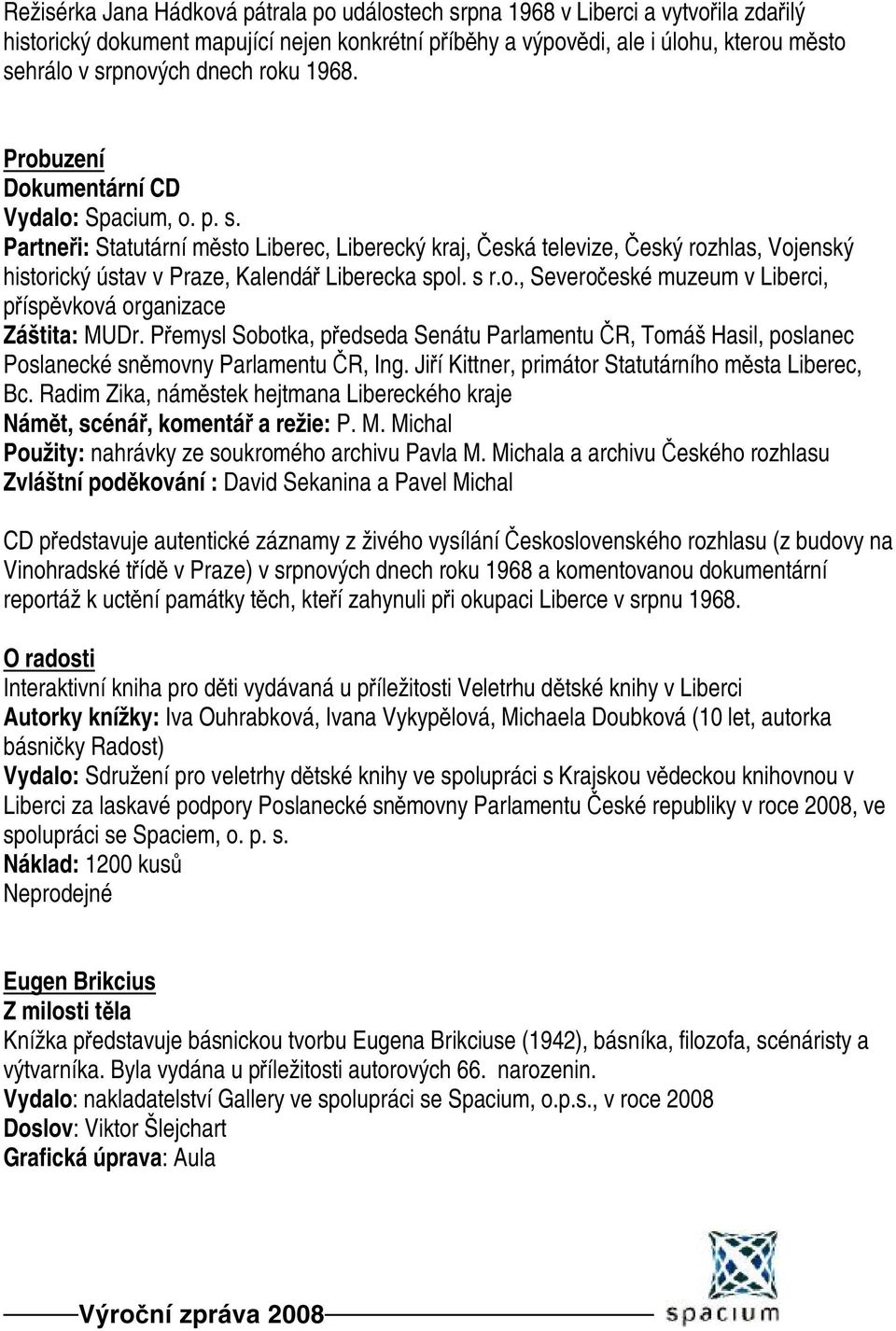 Režisérka Jana Hádková pátrala po událostech srpna 1968 v Liberci a vytvořila zdařilý historický dokument mapující nejen konkrétní příběhy a výpovědi, ale i úlohu, kterou město sehrálo v srpnových dnech roku 1968.

Probuzení
Dokumentární CD
Vydalo: Spacium, o. p. s.
Partneři: Statutární město Liberec, Liberecký kraj, Česká televize, Český rozhlas, Vojenský historický ústav v Praze, Kalendář Liberecka spol. s r.o., Severočeské muzeum v Liberci, příspěvková organizace
Záštita: MUDr. Přemysl Sobotka, předseda Senátu Parlamentu ČR, Tomáš Hasil, poslanec Poslanecké sněmovny Parlamentu ČR, Ing. Jiří Kittner, primátor Statutárního města Liberec, Bc. Radim Zika, náměstek hejtmana Libereckého kraje
Námět, scénář, komentář a režie: P. M. Michal
Použity: nahrávky ze soukromého archivu Pavla M. Michala a archivu Českého rozhlasu
Zvláštní poděkování : David Sekanina a Pavel Michal

CD představuje autentické záznamy z živého vysílání Československého rozhlasu (z budovy na Vinohradské třídě v Praze) v srpnových dnech roku 1968 a komentovanou dokumentární reportáž k uctění památky těch, kteří zahynuli při okupaci Liberce v srpnu 1968.

O radosti
Interaktivní kniha pro děti vydávaná u příležitosti Veletrhu dětské knihy v Liberci
Autorky knížky: Iva Ouhrabková, Ivana Vykypělová, Michaela Doubková (10 let, autorka básničky Radost)
Vydalo: Sdružení pro veletrhy dětské knihy ve spolupráci s Krajskou vědeckou knihovnou v Liberci za laskavé podpory Poslanecké sněmovny Parlamentu České republiky v roce 2008, ve spolupráci se Spaciem, o. p. s.
Náklad: 1200 kusů
Neprodejné

Eugen Brikcius
Z milosti těla
Knížka představuje básnickou tvorbu Eugena Brikciuse (1942), básníka, filozofa, scénáristy a výtvarníka. Byla vydána u příležitosti autorových 66. narozenin.
Vydalo: nakladatelství Gallery ve spolupráci se Spacium, o.p.s., v roce 2008
Doslov: Viktor Šlejchart
Grafická úprava: Aula

Výroční zpráva 2008
spacium